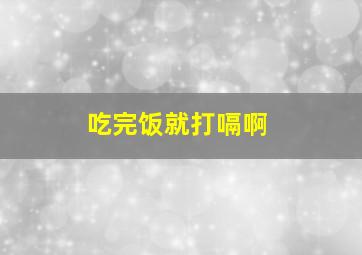 吃完饭就打嗝啊